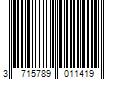 3 715789 011419